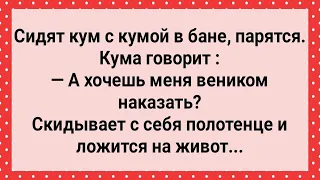 Сидят кум с кумой в бане, парятся.
Кума говорит :
— А хочешь меня веником наказать?
Скидывает с себя полотенце и ложится на живот...